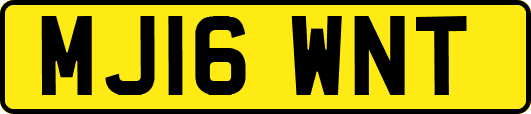 MJ16 WNT